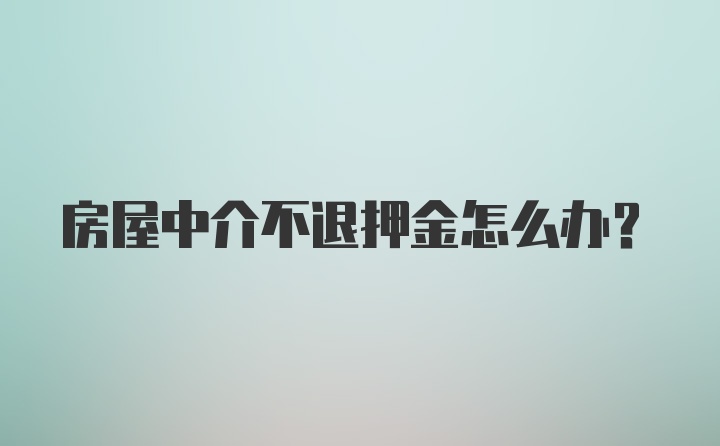 房屋中介不退押金怎么办？